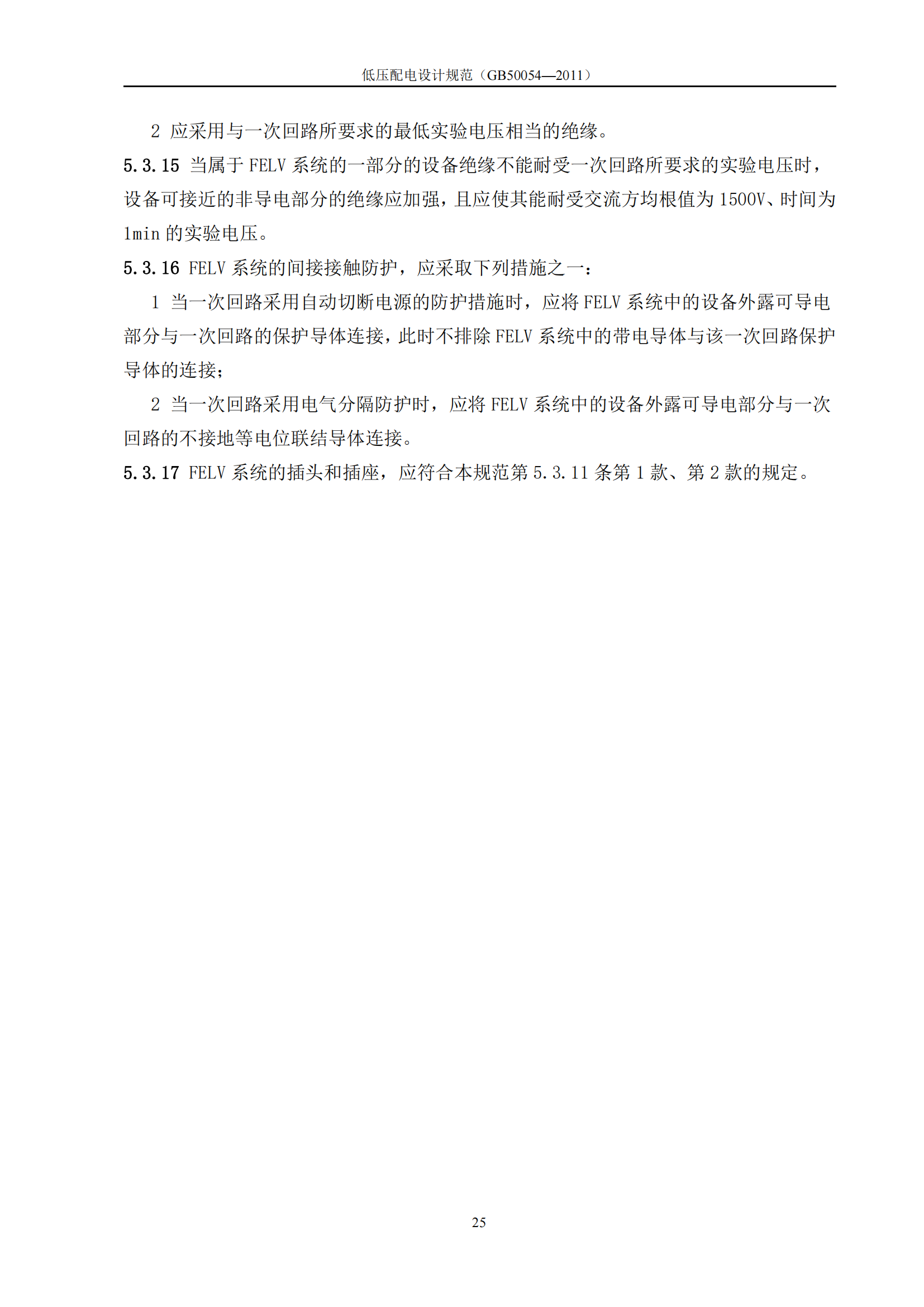 低压配电设计规范（GB50054—2011）

2 应采用与一次回路所要求的最低实验电压相当的绝缘。

5.3.15 当属于 FELV 系统的一部分的设备绝缘不能耐受一次回路所要求的实验电压时，设备可接近的非导电部分的绝缘应加强，且应使其能耐受交流方均根值为 1500V、时间为 1min 的实验电压。

5.3.16 FELV 系统的间接接触防护，应采取下列措施之一：

1 当一次回路采用自动切断电源的防护措施时，应将 FELV 系统中的设备外露可导电部分与一次回路的保护导体连接，此时不排除 FELV 系统中的带电导体与该一次回路保护导体的连接；

2 当一次回路采用电气分隔防护时，应将 FELV 系统中的设备外露可导电部分与一次回路的不接地等电位联结导体连接。

5.3.17 FELV 系统的插头和插座，应符合本规范第 5.3.11 条第 1 款、第 2 款的规定。

25